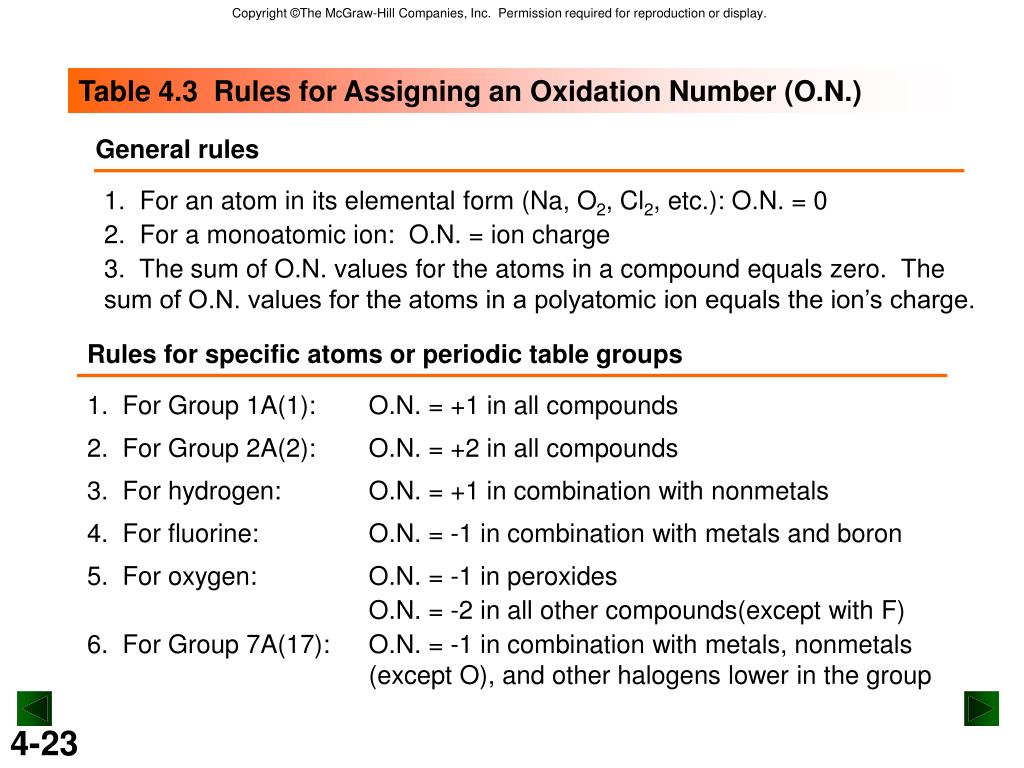 Copyright ©The McGraw-Hill Companies, Inc. Permission required for reproduction or display.

Table 4.3 Rules for Assigning an Oxidation Number (O.N.)

General rules

1. For an atom in its elemental form (Na, $O_2$, $Cl_2$, etc.): O.N. = 0
2. For a monoatomic ion: O.N. = ion charge
3. The sum of O.N. values for the atoms in a compound equals zero. The sum of O.N. values for the atoms in a polyatomic ion equals the ion's charge.

Rules for specific atoms or periodic table groups

1. For Group 1A(1): O.N. = +1 in all compounds
2. For Group 2A(2): O.N. = +2 in all compounds
3. For hydrogen: O.N. = +1 in combination with nonmetals
4. For fluorine: O.N. = -1 in combination with metals and boron
5. For oxygen: O.N. = -1 in peroxides
O.N. = -2 in all other compounds(except with F)
6. For Group 7A(17): O.N. = -1 in combination with metals, nonmetals (except O), and other halogens lower in the group

4-23